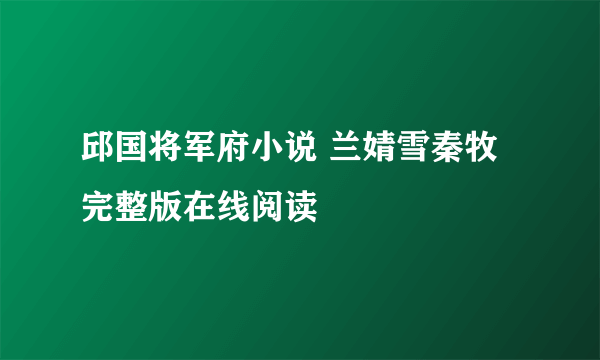 邱国将军府小说 兰婧雪秦牧完整版在线阅读